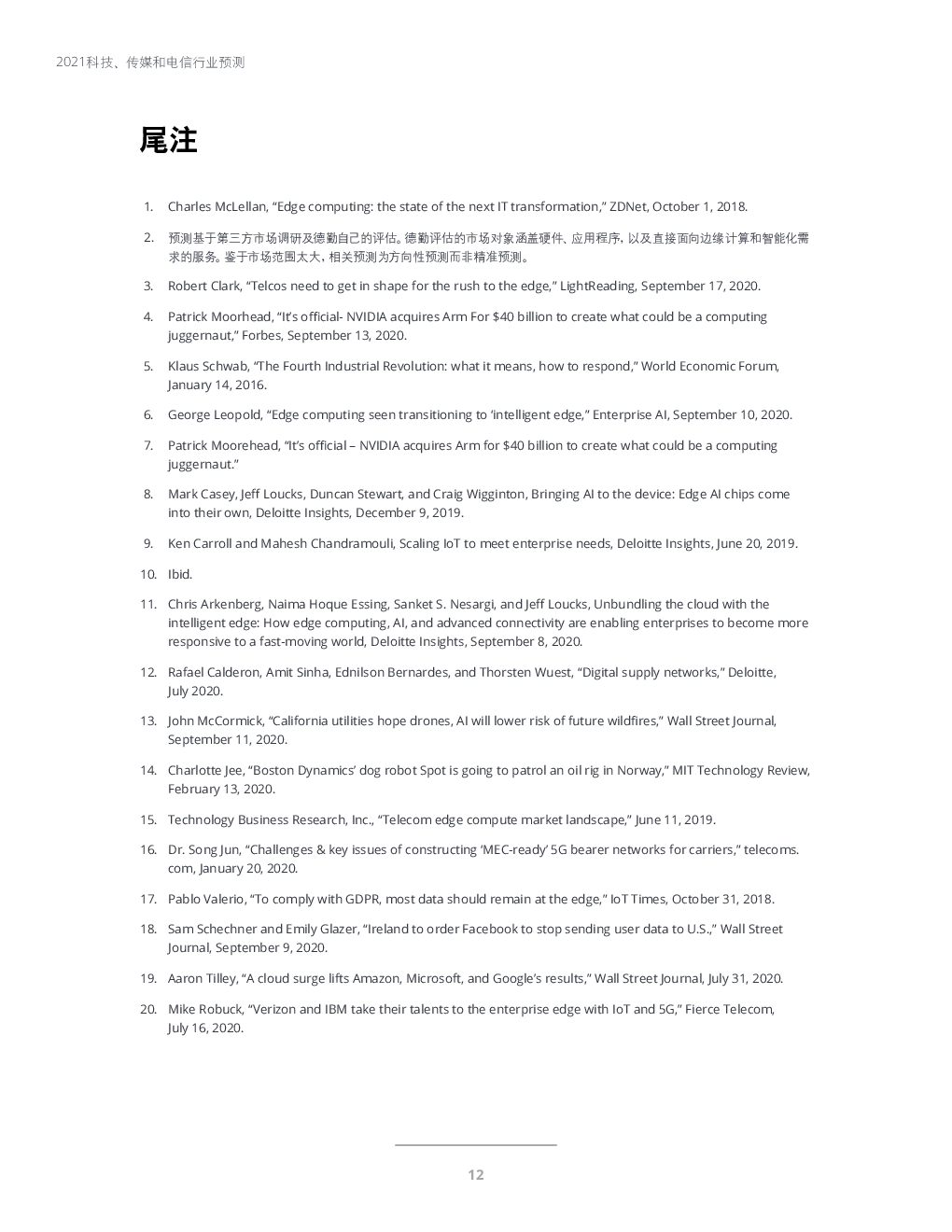 2021科技、传媒和电信行业预测

尾注

1. Charles McLellan, “Edge computing: the state of the next IT transformation,” ZDNet, October 1, 2018.

2. 预测基于第三方市场调研及德勤自己的评估。德勤评估的市场对象涵盖硬件、应用程序，以及直接面向边缘计算和智能化需求的服务。鉴于市场范围太大，相关预测为方向性预测而非精准预测。

3. Robert Clark, “Telcos need to get in shape for the rush to the edge,” LightReading, September 17, 2020.

4. Patrick Moorhead, “It’s official- NVIDIA acquires Arm For $40 billion to create what could be a computing juggernaut,” Forbes, September 13, 2020.

5. Klaus Schwab, “The Fourth Industrial Revolution: what it means, how to respond,” World Economic Forum, January 14, 2016.

6. George Leopold, “Edge computing seen transitioning to ‘intelligent edge,” Enterprise AI, September 10, 2020.

7. Patrick Moorehead, “It’s official – NVIDIA acquires Arm for $40 billion to create what could be a computing juggernaut.”

8. Mark Casey, Jeff Loucks, Duncan Stewart, and Craig Wigginton, Bringing AI to the device: Edge AI chips come into their own, Deloitte Insights, December 9, 2019.

9. Ken Carroll and Mahesh Chandramouli, Scaling IoT to meet enterprise needs, Deloitte Insights, June 20, 2019.

10. Ibid.

11. Chris Arkenberg, Naima Hoque Essing, Sanket S. Nesargi, and Jeff Loucks, Unbundling the cloud with the intelligent edge: How edge computing, AI, and advanced connectivity are enabling enterprises to become more responsive to a fast-moving world, Deloitte Insights, September 8, 2020.

12. Rafael Calderon, Amit Sinha, Ednilson Bernardes, and Thorsten Wuest, “Digital supply networks,” Deloitte, July 2020.

13. John McCormick, “California utilities hope drones, AI will lower risk of future wildfires,” Wall Street Journal, September 11, 2020.

14. Charlotte Jee, “Boston Dynamics’ dog robot Spot is going to patrol an oil rig in Norway,” MIT Technology Review, February 13, 2020.

15. Technology Business Research, Inc., “Telecom edge compute market landscape,” June 11, 2019.

16. Dr. Song Jun, “Challenges & key issues of constructing ‘MEC-ready’ 5G bearer networks for carriers,” telecoms.com, January 20, 2020.

17. Pablo Valerio, “To comply with GDPR, most data should remain at the edge,” IoT Times, October 31, 2018.

18. Sam Schechner and Emily Glazer, “Ireland to order Facebook to stop sending user data to U.S.,” Wall Street Journal, September 9, 2020.

19. Aaron Tilley, “A cloud surge lifts Amazon, Microsoft, and Google’s results,” Wall Street Journal, July 31, 2020.

20. Mike Robuck, “Verizon and IBM take their talents to the enterprise edge with IoT and 5G,” Fierce Telecom, July 16, 2020.

12